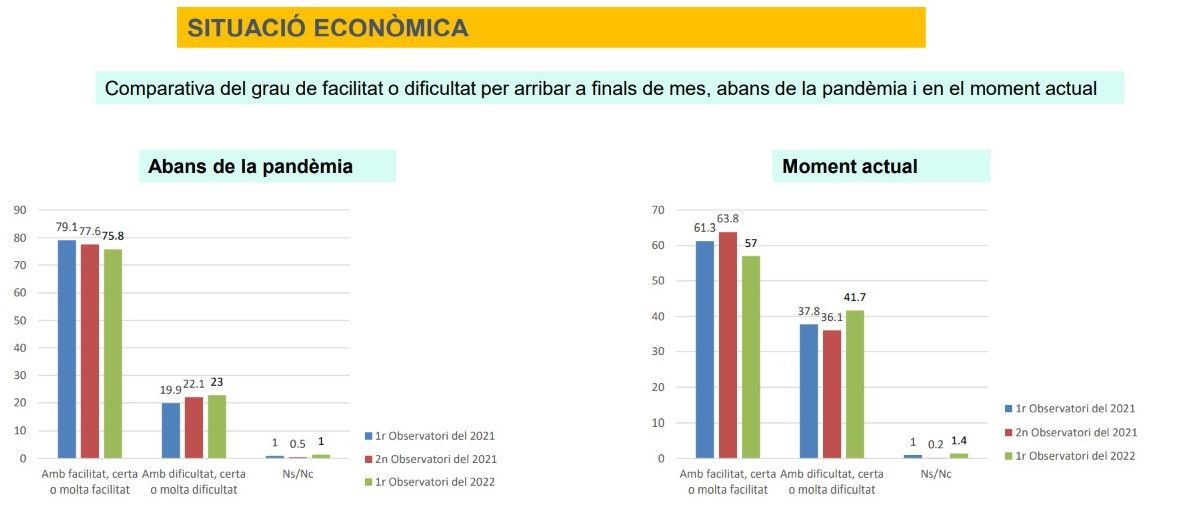 SITUACIÓ ECONÒMICA

Comparativa del grau de facilitat o dificultat per arribar a finals de mes, abans de la pandèmia i en el moment actual

Abans de la pandèmia

90
80
70
60
50
40
30
20
10
0

79.1 77.6 75.8
19.9 22.1 23
1 0.5 1

Amb facilitat, certa o molta facilitat
Amb dificultat, certa o molta dificultat
Ns/Nc

1r Observatori del 2021
2n Observatori del 2021
1r Observatori del 2022

Moment actual

70
60
50
40
30
20
10
0

61.3 63.8 57
37.8 36.1 41.7
1 0.2 1.4

Amb facilitat, certa o molta facilitat
Amb dificultat, certa o molta dificultat
Ns/Nc

1r Observatori del 2021
2n Observatori del 2021
1r Observatori del 2022